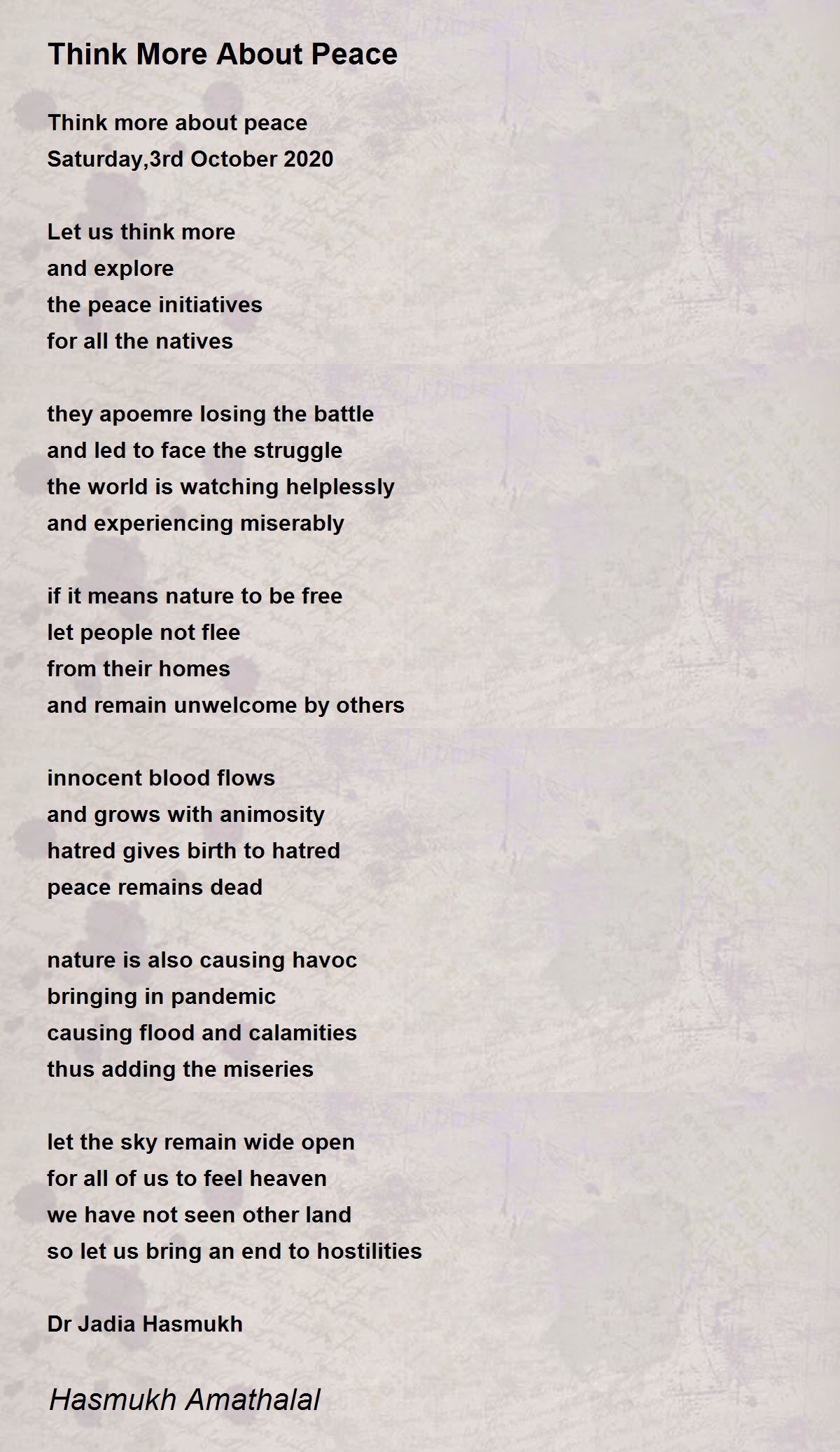 Think More About Peace

Think more about peace
Saturday,3rd October 2020

Let us think more
and explore
the peace initiatives
for all the natives

they apoemre losing the battle
and led to face the struggle
the world is watching helplessly
and experiencing miserably

if it means nature to be free
let people not flee
from their homes
and remain unwelcome by others

innocent blood flows
and grows with animosity
hatred gives birth to hatred
peace remains dead

nature is also causing havoc
bringing in pandemic
causing flood and calamities
thus adding the miseries

let the sky remain wide open
for all of us to feel heaven
we have not seen other land
so let us bring an end to hostilities

Dr Jadia Hasmukh

Hasmukh Amathalal